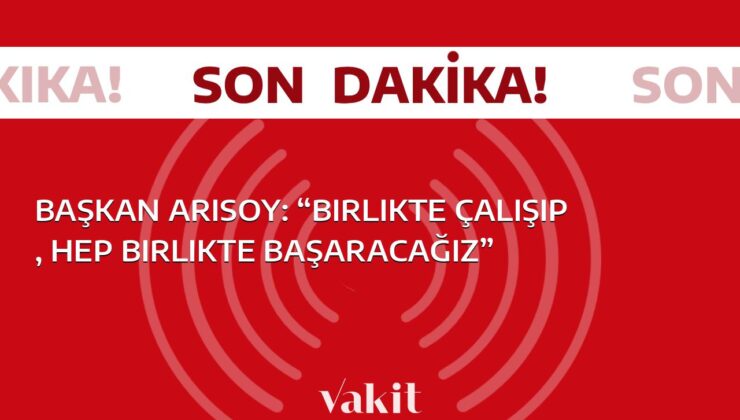 KİKA! SON DAKİKA! SON

BAŞKAN ARISOY: “BIRLIKTE ÇALIŞIP , HEP BIRLIKTE BAŞARACAĞIZ”

vakit